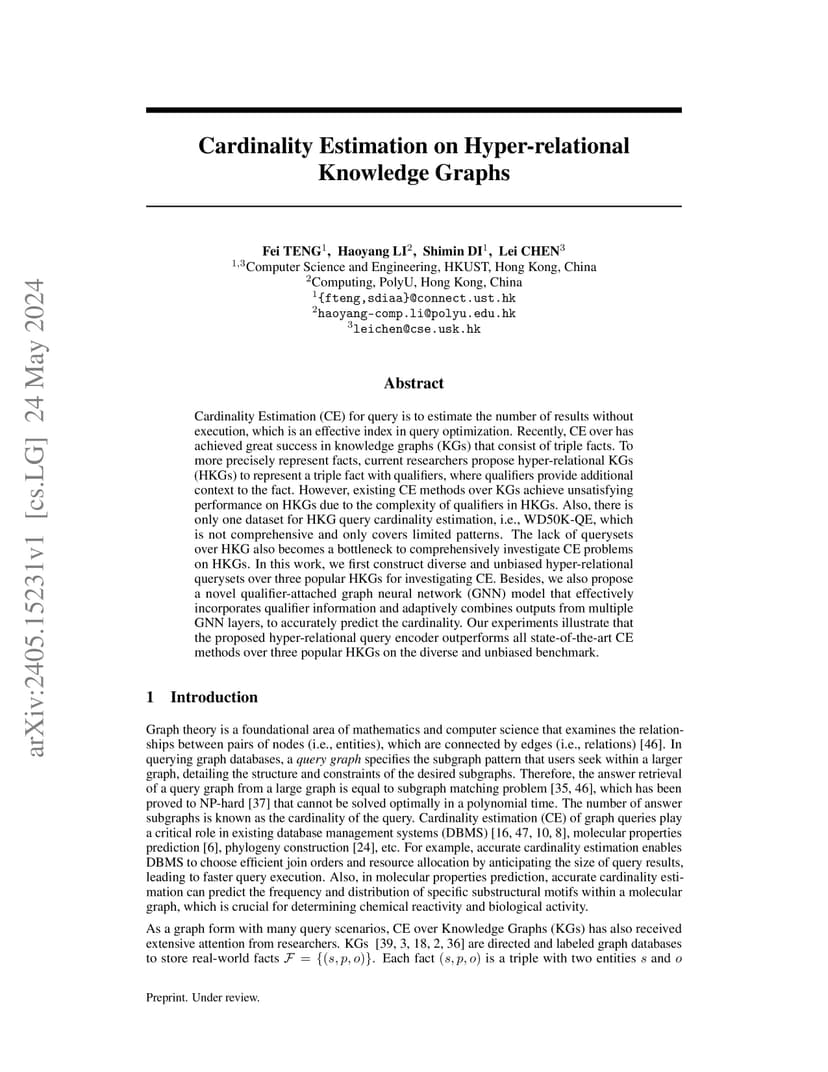 arXiv:2405.15231v1 [cs.LG] 24 May 2024

Cardinality Estimation on Hyper-relational Knowledge Graphs

Fei TENG$^1$, Haoyang LI$^2$, Shimin DI$^1$, Lei CHEN$^3$
$^{1,3}$Computer Science and Engineering, HKUST, Hong Kong, China
$^2$Computing, PolyU, Hong Kong, China
$^1${fteng,sdiaa}@connect.ust.hk
$^2$haoyang-comp.li@polyu.edu.hk
$^3$leichen@cse.usk.hk

Abstract

Cardinality Estimation (CE) for query is to estimate the number of results without execution, which is an effective index in query optimization. Recently, CE over has achieved great success in knowledge graphs (KGs) that consist of triple facts. To more precisely represent facts, current researchers propose hyper-relational KGs (HKGs) to represent a triple fact with qualifiers, where qualifiers provide additional context to the fact. However, existing CE methods over KGs achieve unsatisfying performance on HKGs due to the complexity of qualifiers in HKGs. Also, there is only one dataset for HKG query cardinality estimation, i.e., WD50K-QE, which is not comprehensive and only covers limited patterns. The lack of querysets over HKG also becomes a bottleneck to comprehensively investigate CE problems on HKGs. In this work, we first construct diverse and unbiased hyper-relational querysets over three popular HKGs for investigating CE. Besides, we also propose a novel qualifier-attached graph neural network (GNN) model that effectively incorporates qualifier information and adaptively combines outputs from multiple GNN layers, to accurately predict the cardinality. Our experiments illustrate that the proposed hyper-relational query encoder outperforms all state-of-the-art CE methods over three popular HKGs on the diverse and unbiased benchmark.

1 Introduction

Graph theory is a foundational area of mathematics and computer science that examines the relationships between pairs of nodes (i.e., entities), which are connected by edges (i.e., relations) [46]. In querying graph databases, a query graph specifies the subgraph pattern that users seek within a larger graph, detailing the structure and constraints of the desired subgraphs. Therefore, the answer retrieval of a query graph from a large graph is equal to subgraph matching problem [35, 46], which has been proved to NP-hard [37] that cannot be solved optimally in a polynomial time. The number of answer subgraphs is known as the cardinality of the query. Cardinality estimation (CE) of graph queries play a critical role in existing database management systems (DBMS) [16, 47, 10, 8], molecular properties prediction [6], phylogeny construction [24], etc. For example, accurate cardinality estimation enables DBMS to choose efficient join orders and resource allocation by anticipating the size of query results, leading to faster query execution. Also, in molecular properties prediction, accurate cardinality estimation can predict the frequency and distribution of specific substructural motifs within a molecular graph, which is crucial for determining chemical reactivity and biological activity.

As a graph form with many query scenarios, CE over Knowledge Graphs (KGs) has also received extensive attention from researchers. KGs [39, 3, 18, 2, 36] are directed and labeled graph databases to store real-world facts $\mathcal{F} = \{(s, p, o)\}$. Each fact $(s, p, o)$ is a triple with two entities $s$ and $o$

Preprint. Under review.